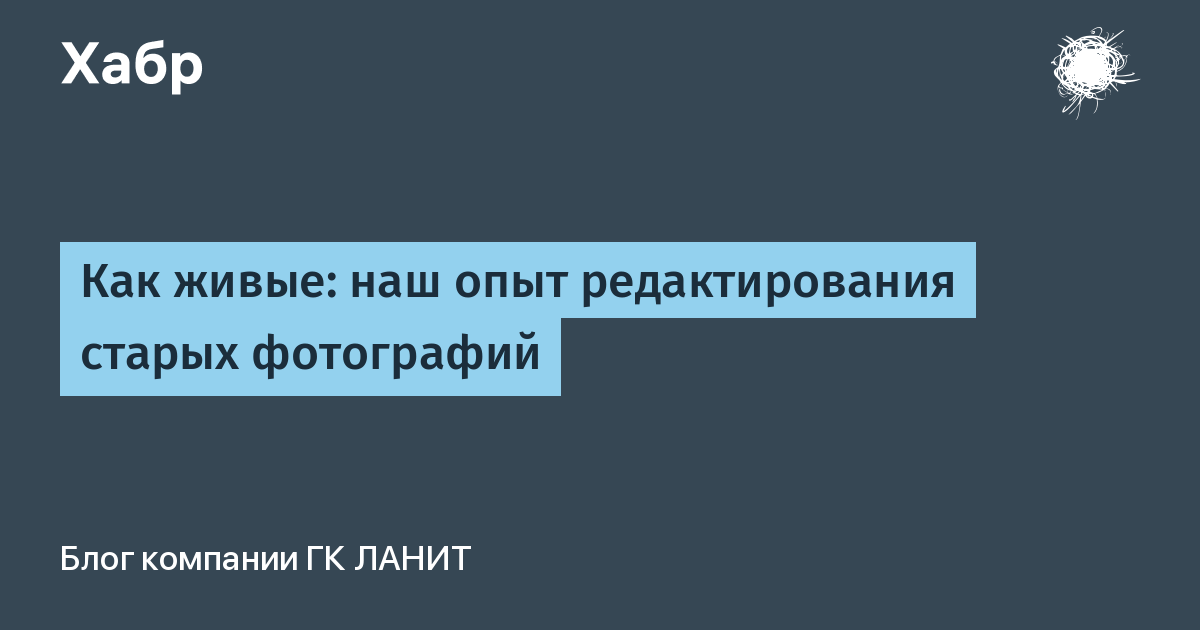 Хабр

Как живые: наш опыт редактирования старых фотографий

Блог компании ГК ЛАНИТ